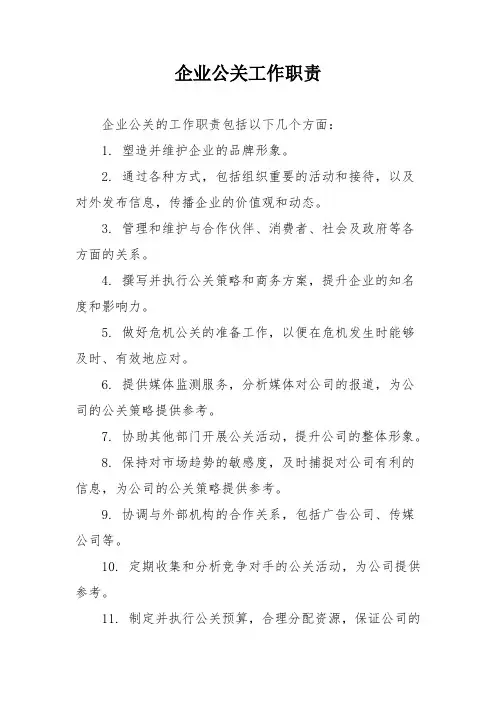 企业公关工作职责

企业公关的工作职责包括以下几个方面：

1. 塑造并维护企业的品牌形象。

2. 通过各种方式，包括组织重要的活动和接待，以及对外发布信息，传播企业的价值观和动态。

3. 管理和维护与合作伙伴、消费者、社会及政府等各方面的关系。

4. 撰写并执行公关策略和商务方案，提升企业的知名度和影响力。

5. 做好危机公关的准备工作，以便在危机发生时能够及时、有效地应对。

6. 提供媒体监测服务，分析媒体对公司的报道，为公司的公关策略提供参考。

7. 协助其他部门开展公关活动，提升公司的整体形象。

8. 保持对市场趋势的敏感度，及时捕捉对公司有利的信息，为公司的公关策略提供参考。

9. 协调与外部机构的合作关系，包括广告公司、传媒公司等。

10. 定期收集和分析竞争对手的公关活动，为公司提供参考。

11. 制定并执行公关预算，合理分配资源，保证公司的